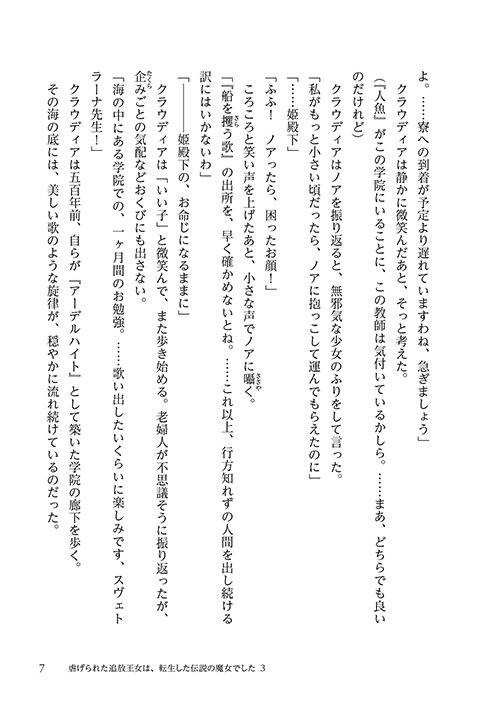 よ。……寮への到着が予定より遅れていますわね、急ぎましょう」

クラウディアは静かに微笑んだあと、そっと考えた。

（『人魚』がこの学院にいることに、この教師は気付いているかしら。……まあ、どちらでも良いのだけれど）

クラウディアはノアを振り返ると、無邪気な少女のふりをして言った。

「私がもっと小さい頃だったら、ノアに抱っこして運んでもらえたのに」

「……姫殿下」

「ふふ！　ノアったら、困ったお顔！」

ころころと笑い声を上げたあと、小さな声でノアに囁く。

「『船を攫う歌』の出所を、早く確かめないとね。……これ以上、行方知れずの人間を出し続ける訳にはいかないわ」

「――――姫殿下の、お命じになるままに」

クラウディアは「いい子」と微笑んで、また歩き始める。老婦人が不思議そうに振り返ったが、企みごとの気配などおくびにも出さない。

「海の中にある学院での、一ヶ月間のお勉強。……歌い出したいくらいに楽しみです、スヴェトラーナ先生！」

クラウディアは五百年前、自らが『アーデルハイト』として築いた学院の廊下を歩く。

その海の底には、美しい歌のような旋律が、穏やかに流れ続けているのだった。

7　虐げられた追放王女は、転生した伝説の魔女でした 3